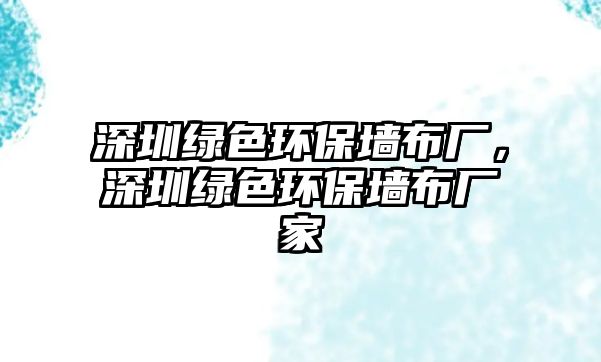 深圳绿色环保墙布厂，深圳绿色环保墙布厂家